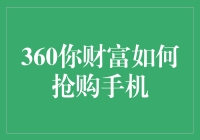 360你财富如何抢购手机